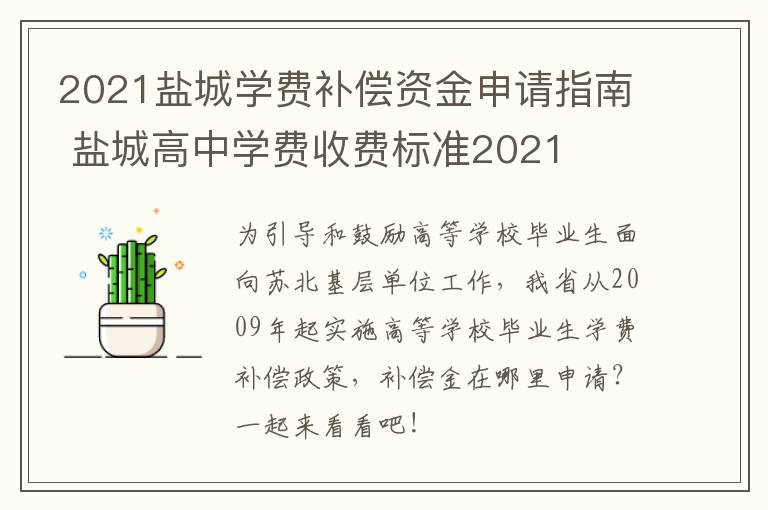 2021盐城学费补偿资金申请指南 盐城高中学费收费标准2021

为引导和鼓励高等学校毕业生面向苏北基层单位工作，我省从2009年起实施高等学校毕业生学费补偿政策，补偿金在哪里申请？一起来看看吧！